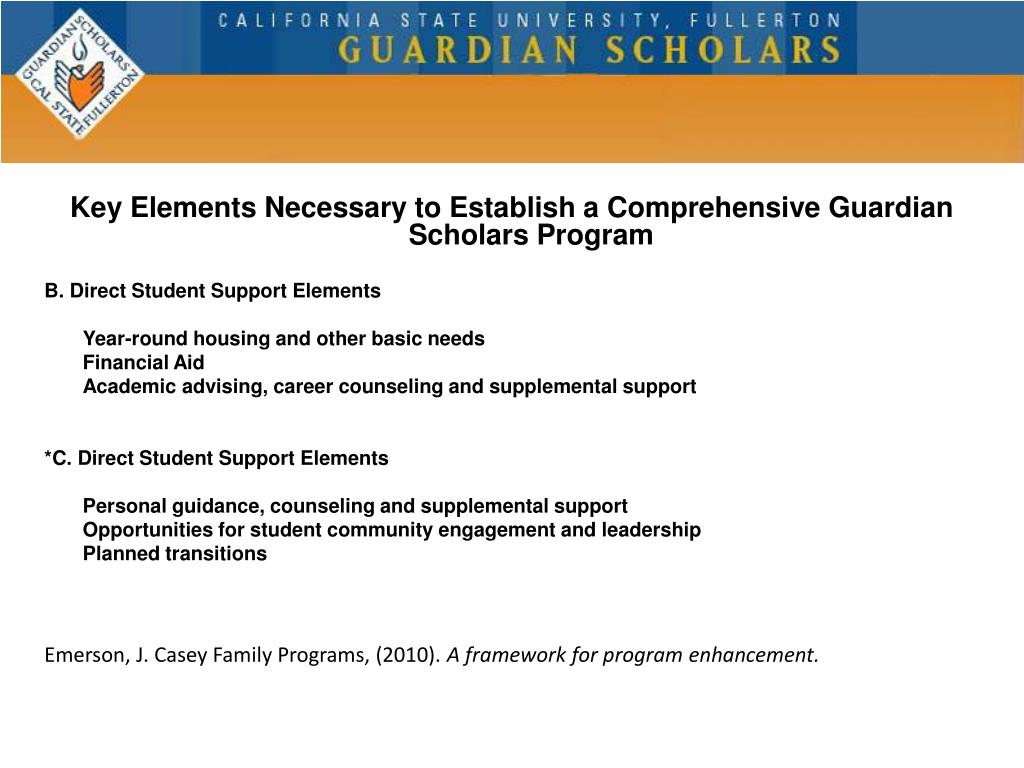 GUARDIAN SCHOLARS CAL STATE FULLERTON

CALIFORNIA STATE UNIVERSITY, FULLERTON
GUARDIAN SCHOLARS

Key Elements Necessary to Establish a Comprehensive Guardian Scholars Program

B. Direct Student Support Elements

Year-round housing and other basic needs
Financial Aid
Academic advising, career counseling and supplemental support

*C. Direct Student Support Elements

Personal guidance, counseling and supplemental support
Opportunities for student community engagement and leadership
Planned transitions

Emerson, J. Casey Family Programs, (2010). A framework for program enhancement.